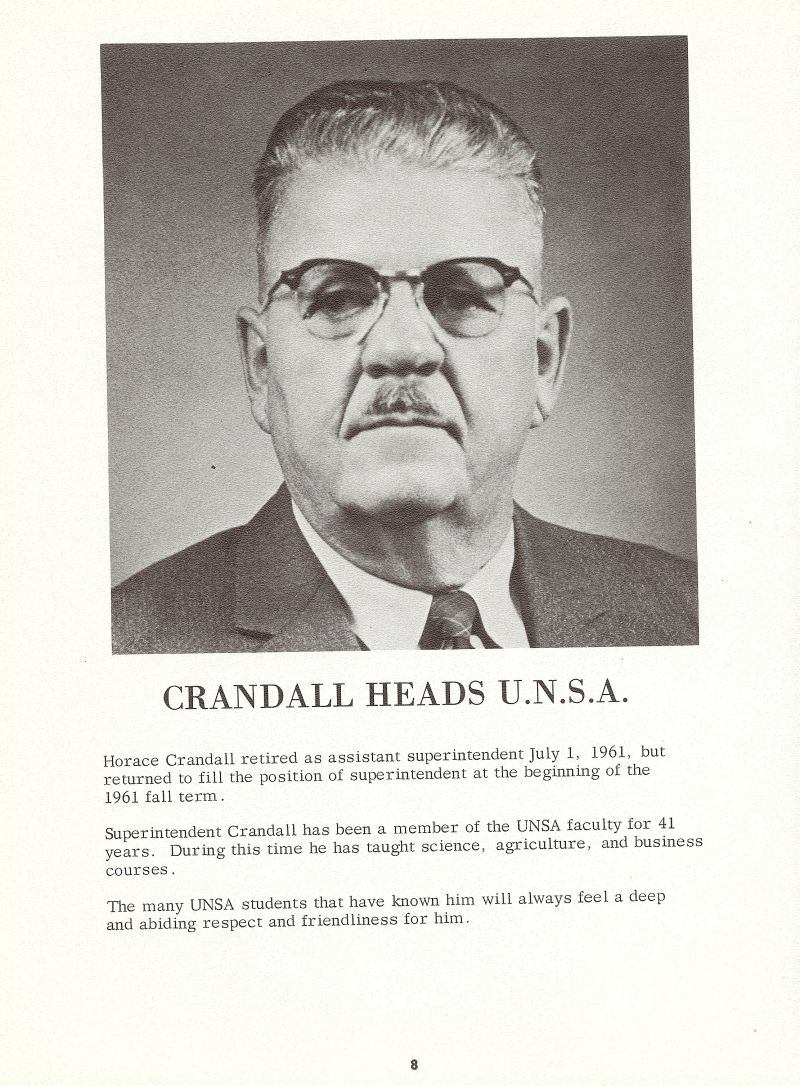 CRANDALL HEADS U.N.S.A.

Horace Crandall retired as assistant superintendent July 1, 1961, but returned to fill the position of superintendent at the beginning of the 1961 fall term.

Superintendent Crandall has been a member of the UNSA faculty for 41 years. During this time he has taught science, agriculture, and business courses.

The many UNSA students that have known him will always feel a deep and abiding respect and friendliness for him.

8